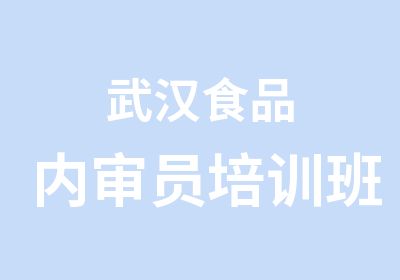 武汉食品
内审员培训班